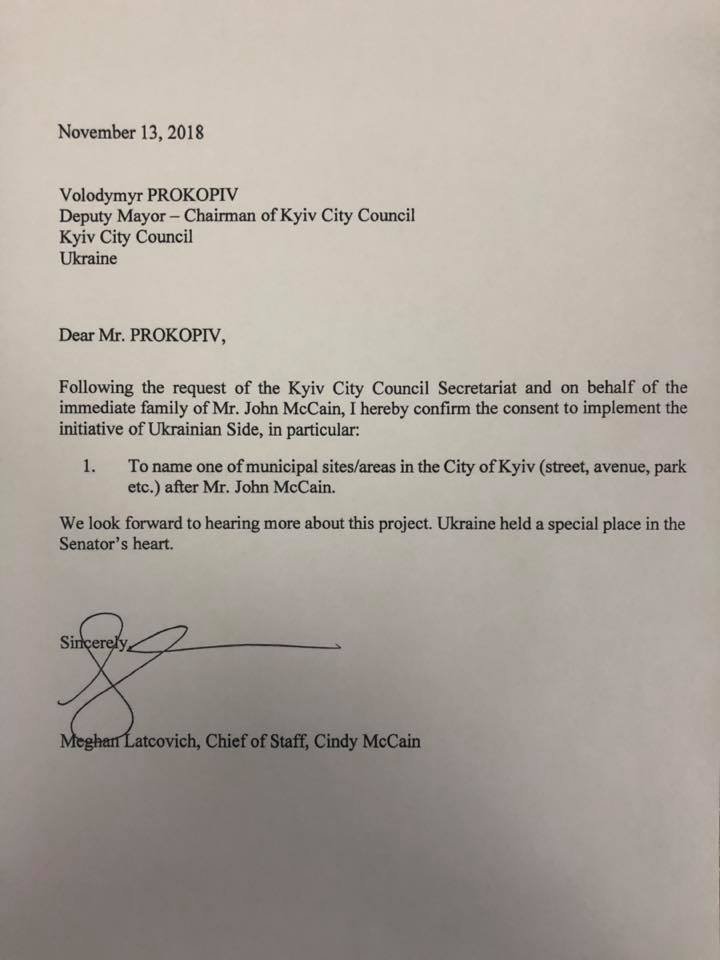 November 13, 2018

Volodymyr PROKOPIV
Deputy Mayor – Chairman of Kyiv City Council
Kyiv City Council
Ukraine

Dear Mr. PROKOPIV,

Following the request of the Kyiv City Council Secretariat and on behalf of the immediate family of Mr. John McCain, I hereby confirm the consent to implement the initiative of Ukrainian Side, in particular:

1. To name one of municipal sites/areas in the City of Kyiv (street, avenue, park etc.) after Mr. John McCain.

We look forward to hearing more about this project. Ukraine held a special place in the Senator's heart.

Sincerely,

Meghan Latcovich, Chief of Staff, Cindy McCain